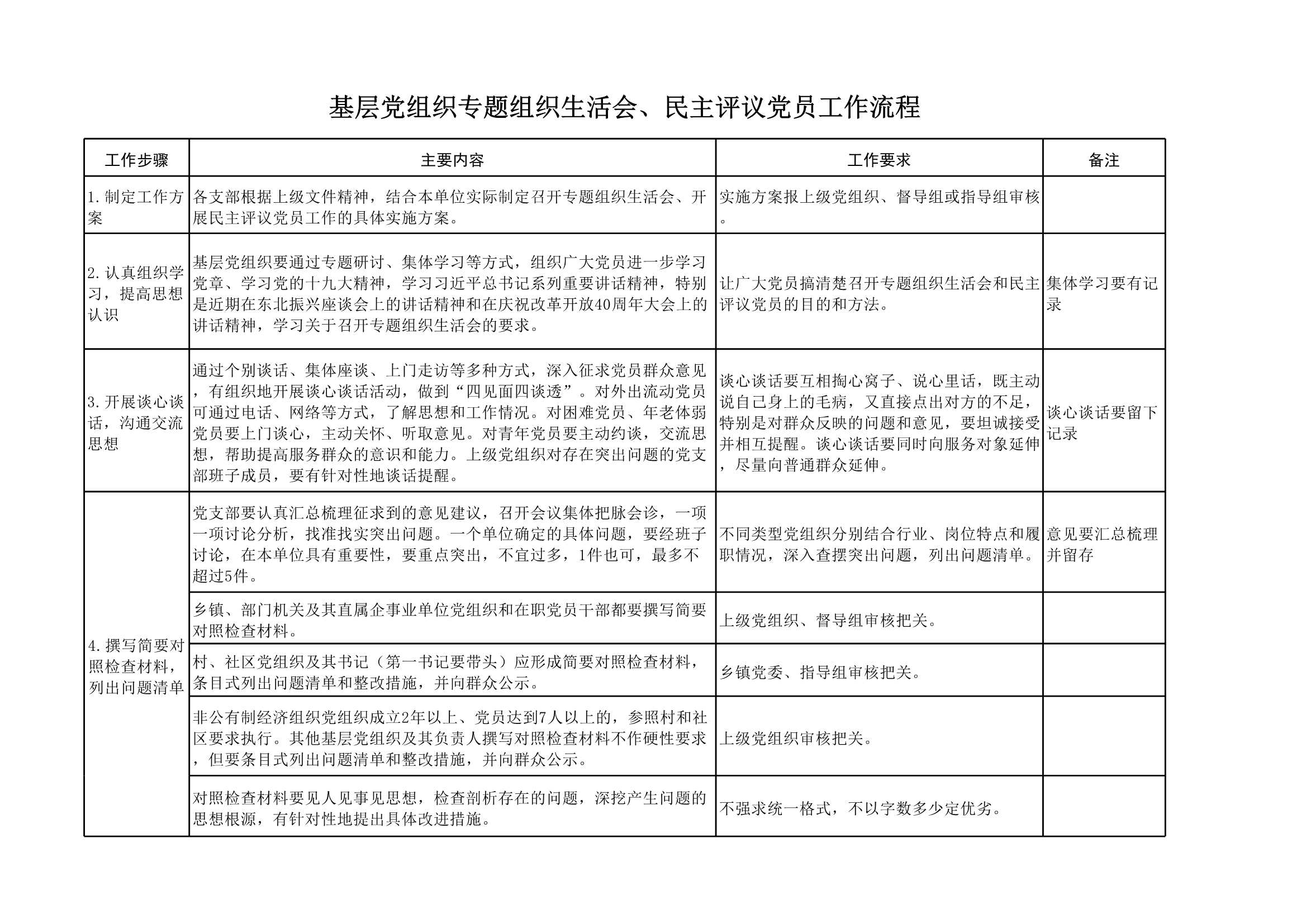 基层党组织专题组织生活会、民主评议党员工作流程

| 工作步骤 | 主要内容 | 工作要求 | 备注 |
|---|---|---|---|
| 1.制定工作方案 | 各支部根据上级文件精神，结合本单位实际制定召开专题组织生活会、开展民主评议党员工作的具体实施方案。 | 实施方案报上级党组织、督导组或指导组审核。 | |
| 2.认真组织学习，提高思想认识 | 基层党组织要通过专题研讨、集体学习等方式，组织广大党员进一步学习党章、学习党的十九大精神，学习习近平总书记系列重要讲话精神，特别是近期在东北振兴座谈会上的讲话精神和在庆祝改革开放40周年大会上的讲话精神，学习关于召开专题组织生活会的要求。 | 让广大党员搞清楚召开专题组织生活会和民主评议党员的目的和方法。 | 集体学习要有记录 |
| 3.开展谈心谈话，沟通交流思想 | 通过个别谈话、集体座谈、上门走访等多种方式，深入征求党员群众意见，有组织地开展谈心谈话活动，做到“四见面四谈透”。对外出流动党员可通过电话、网络等方式，了解思想和工作情况。对困难党员、年老体弱党员要上门谈心，主动关怀、听取意见。对青年党员要主动约谈，交流思想，帮助提高服务群众的意识和能力。上级党组织对存在突出问题的党支部班子成员，要有针对性地谈话提醒。 | 谈心谈话要互相掏心窝子、说心里话，既主动说自己身上的毛病，又直接点出对方的不足，特别是对群众反映的问题和意见，要坦诚接受并相互提醒。谈心谈话要同时向服务对象延伸，尽量向普通群众延伸。 | 谈心谈话要留下记录 |
| 4.撰写简要对照检查材料，列出问题清单 | 党支部要认真汇总梳理征求到的意见建议，召开会议集体把脉会诊，一项一项讨论分析，找准找实突出问题。一个单位确定的具体问题，要经班子讨论，在本单位具有重要性，要重点突出，不宜过多，1件也可，最多不超过5件。 | 不同类型党组织分别结合行业、岗位特点和履职情况，深入查摆突出问题，列出问题清单。 | 意见要汇总梳理并留存 |
| | 乡镇、部门机关及其直属企事业单位党组织和在职党员干部都要撰写简要对照检查材料。 | 上级党组织、督导组审核把关。 | |
| | 村、社区党组织及其书记（第一书记要带头）应形成简要对照检查材料，条目式列出问题清单和整改措施，并向群众公示。 | 乡镇党委、指导组审核把关。 | |
| | 非公有制经济组织党组织成立2年以上、党员达到7人以上的，参照村和社区要求执行。其他基层党组织及其负责人撰写对照检查材料不作硬性要求，但要条目式列出问题清单和整改措施，并向群众公示。 | 上级党组织审核把关。 | |
| | 对照检查材料要见人见事见思想，检查剖析存在的问题，深挖产生问题的思想根源，有针对性地提出具体改进措施。 | 不强求统一格式，不以字数多少定优劣。 | |